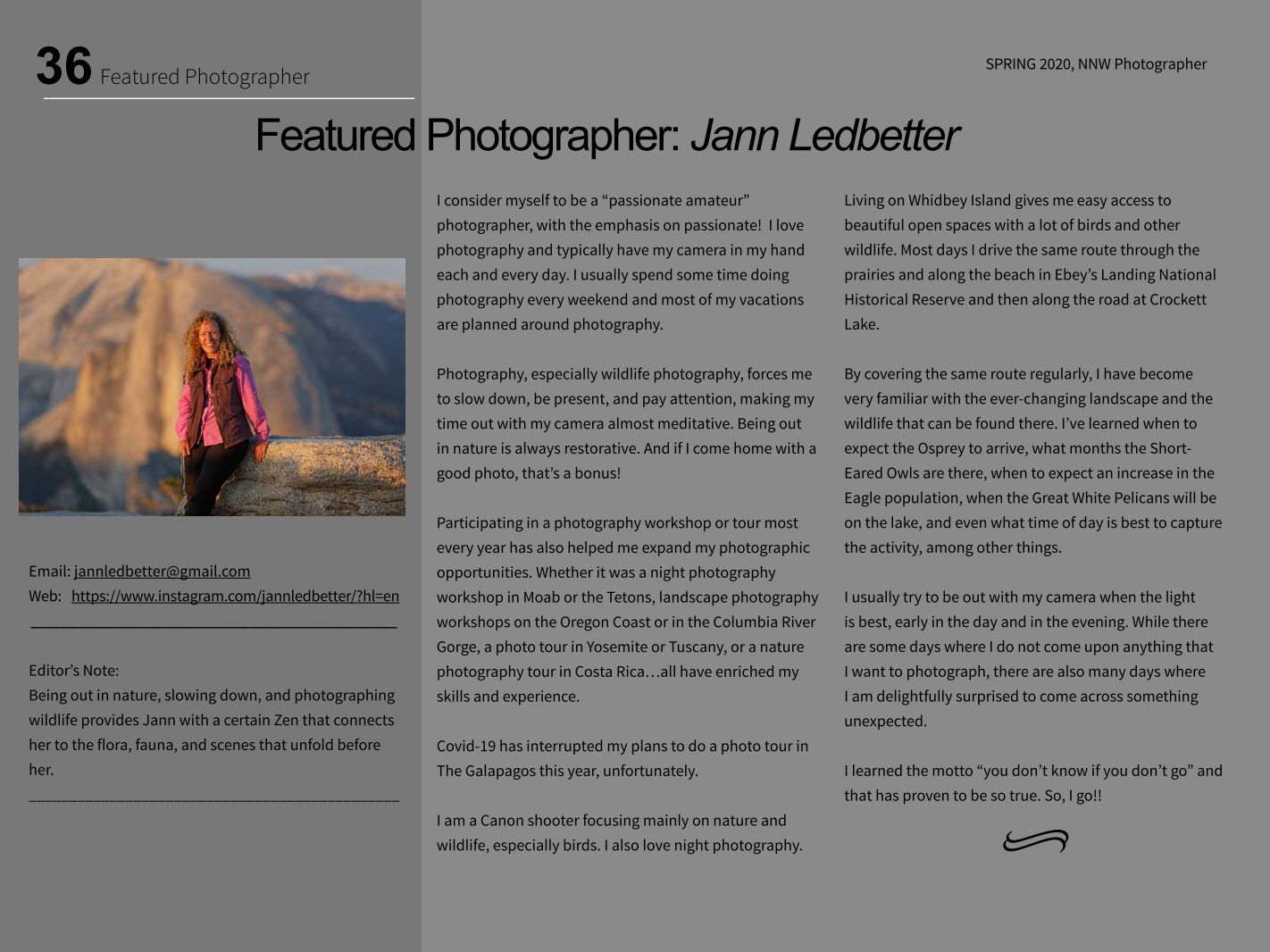 36 Featured Photographer

SPRING 2020, NNW Photographer

Featured Photographer: Jann Ledbetter

Email: jannledbetter@gmail.com
Web: https://www.instagram.com/jannledbetter/?hl=en

Editor's Note:
Being out in nature, slowing down, and photographing wildlife provides Jann with a certain Zen that connects her to the flora, fauna, and scenes that unfold before her.

I consider myself to be a "passionate amateur" photographer, with the emphasis on passionate! I love photography and typically have my camera in my hand each and every day. I usually spend some time doing photography every weekend and most of my vacations are planned around photography.

Photography, especially wildlife photography, forces me to slow down, be present, and pay attention, making my time out with my camera almost meditative. Being out in nature is always restorative. And if I come home with a good photo, that's a bonus!

Participating in a photography workshop or tour most every year has also helped me expand my photographic opportunities. Whether it was a night photography workshop in Moab or the Tetons, landscape photography workshops on the Oregon Coast or in the Columbia River Gorge, a photo tour in Yosemite or Tuscany, or a nature photography tour in Costa Rica…all have enriched my skills and experience.

Covid-19 has interrupted my plans to do a photo tour in The Galapagos this year, unfortunately.

I am a Canon shooter focusing mainly on nature and wildlife, especially birds. I also love night photography.

Living on Whidbey Island gives me easy access to beautiful open spaces with a lot of birds and other wildlife. Most days I drive the same route through the prairies and along the beach in Ebey's Landing National Historical Reserve and then along the road at Crockett Lake.

By covering the same route regularly, I have become very familiar with the ever-changing landscape and the wildlife that can be found there. I've learned when to expect the Osprey to arrive, what months the Short-Eared Owls are there, when to expect an increase in the Eagle population, when the Great White Pelicans will be on the lake, and even what time of day is best to capture the activity, among other things.

I usually try to be out with my camera when the light is best, early in the day and in the evening. While there are some days where I do not come upon anything that I want to photograph, there are also many days where I am delightfully surprised to come across something unexpected.

I learned the motto "you don't know if you don't go" and that has proven to be so true. So, I go!!